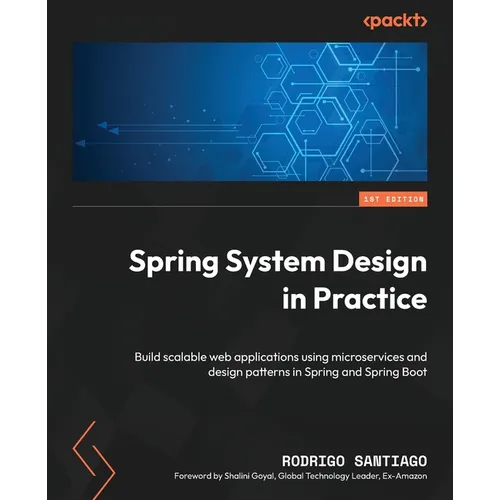 <packt>

1ST EDITION

Spring System Design in Practice

Build scalable web applications using microservices and design patterns in Spring and Spring Boot

RODRIGO SANTIAGO

Foreword by Shalini Goyal, Global Technology Leader, Ex-Amazon